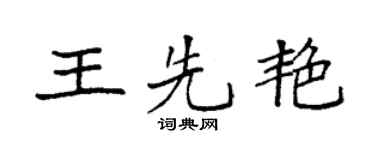 王先艳

词典网